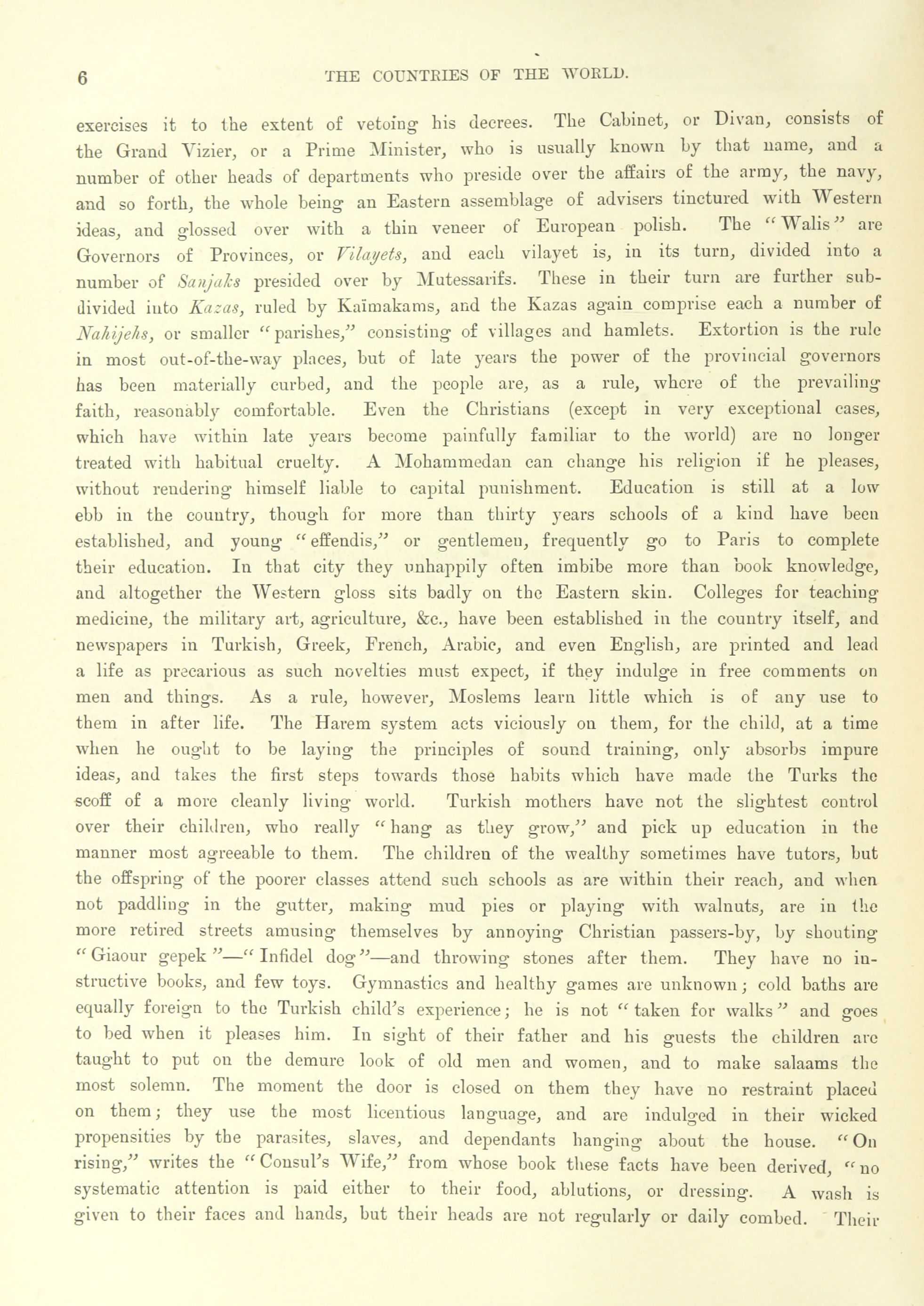 6 THE COUNTRIES OF THE WORLD.

exercises it to the extent of vetoing his decrees. The Cabinet, or Divan, consists of the Grand Vizier, or a Prime Minister, who is usually known by that name, and a number of other heads of departments who preside over the affairs of the army, the navy, and so forth, the whole being an Eastern assemblage of advisers tinctured with Western ideas, and glossed over with a thin veneer of European polish. The "Walis" are Governors of Provinces, or Vilayets, and each vilayet is, in its turn, divided into a number of Sanjaks presided over by Mutessarifs. These in their turn are further subdivided into Kazas, ruled by Kaïmakams, and the Kazas again comprise each a number of Nahijehs, or smaller "parishes," consisting of villages and hamlets. Extortion is the rule in most out-of-the-way places, but of late years the power of the provincial governors has been materially curbed, and the people are, as a rule, where of the prevailing faith, reasonably comfortable. Even the Christians (except in very exceptional cases, which have within late years become painfully familiar to the world) are no longer treated with habitual cruelty. A Mohammedan can change his religion if he pleases, without rendering himself liable to capital punishment. Education is still at a low ebb in the country, though for more than thirty years schools of a kind have been established, and young "effendis," or gentlemen, frequently go to Paris to complete their education. In that city they unhappily often imbibe more than book knowledge, and altogether the Western gloss sits badly on the Eastern skin. Colleges for teaching medicine, the military art, agriculture, &c., have been established in the country itself, and newspapers in Turkish, Greek, French, Arabic, and even English, are printed and lead a life as precarious as such novelties must expect, if they indulge in free comments on men and things. As a rule, however, Moslems learn little which is of any use to them in after life. The Harem system acts viciously on them, for the child, at a time when he ought to be laying the principles of sound training, only absorbs impure ideas, and takes the first steps towards those habits which have made the Turks the scoff of a more cleanly living world. Turkish mothers have not the slightest control over their children, who really "hang as they grow," and pick up education in the manner most agreeable to them. The children of the wealthy sometimes have tutors, but the offspring of the poorer classes attend such schools as are within their reach, and when not paddling in the gutter, making mud pies or playing with walnuts, are in the more retired streets amusing themselves by annoying Christian passers-by, by shouting "Giaour gepek"—"Infidel dog"—and throwing stones after them. They have no instructive books, and few toys. Gymnastics and healthy games are unknown; cold baths are equally foreign to the Turkish child's experience; he is not "taken for walks" and goes to bed when it pleases him. In sight of their father and his guests the children are taught to put on the demure look of old men and women, and to make salaams the most solemn. The moment the door is closed on them they have no restraint placed on them; they use the most licentious language, and are indulged in their wicked propensities by the parasites, slaves, and dependants hanging about the house. "On rising," writes the "Consul's Wife," from whose book these facts have been derived, "no systematic attention is paid either to their food, ablutions, or dressing. A wash is given to their faces and hands, but their heads are not regularly or daily combed. Their